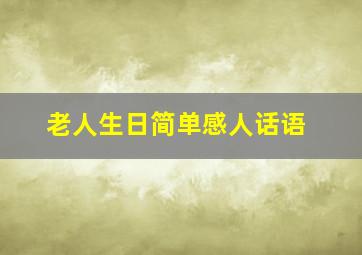 老人生日简单感人话语